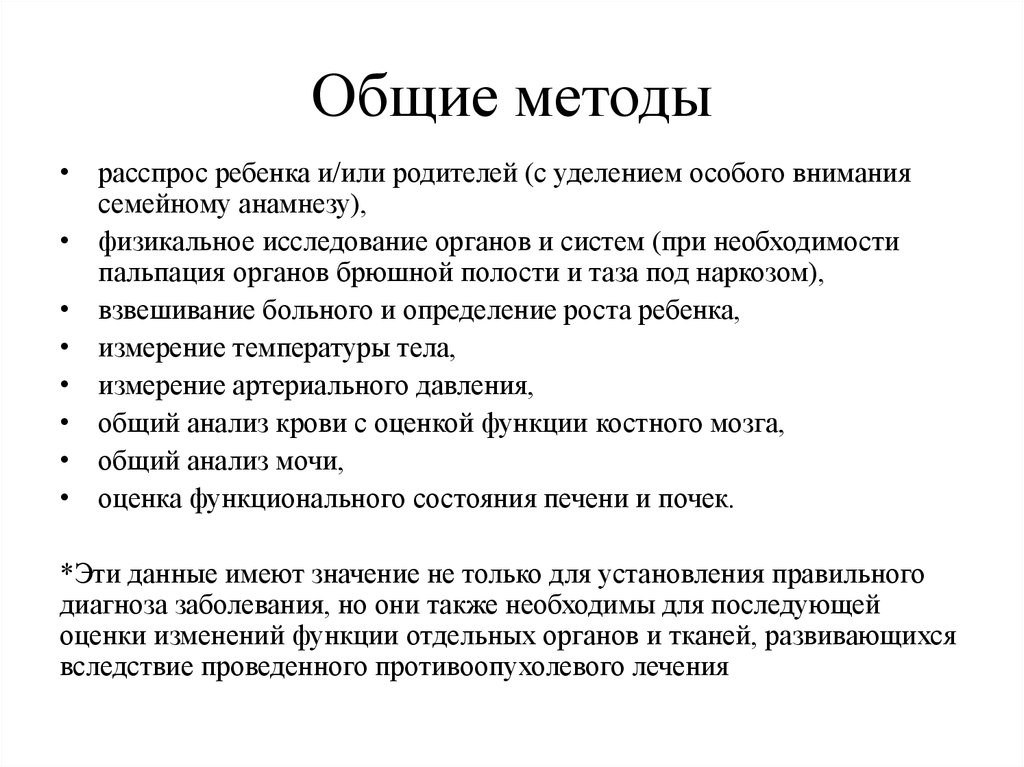 Общие методы

• расспрос ребенка и/или родителей (с уделением особого внимания семейному анамнезу),
• физикальное исследование органов и систем (при необходимости пальпация органов брюшной полости и таза под наркозом),
• взвешивание больного и определение роста ребенка,
• измерение температуры тела,
• измерение артериального давления,
• общий анализ крови с оценкой функции костного мозга,
• общий анализ мочи,
• оценка функционального состояния печени и почек.

*Эти данные имеют значение не только для установления правильного диагноза заболевания, но они также необходимы для последующей оценки изменений функции отдельных органов и тканей, развивающихся вследствие проведенного противоопухолевого лечения